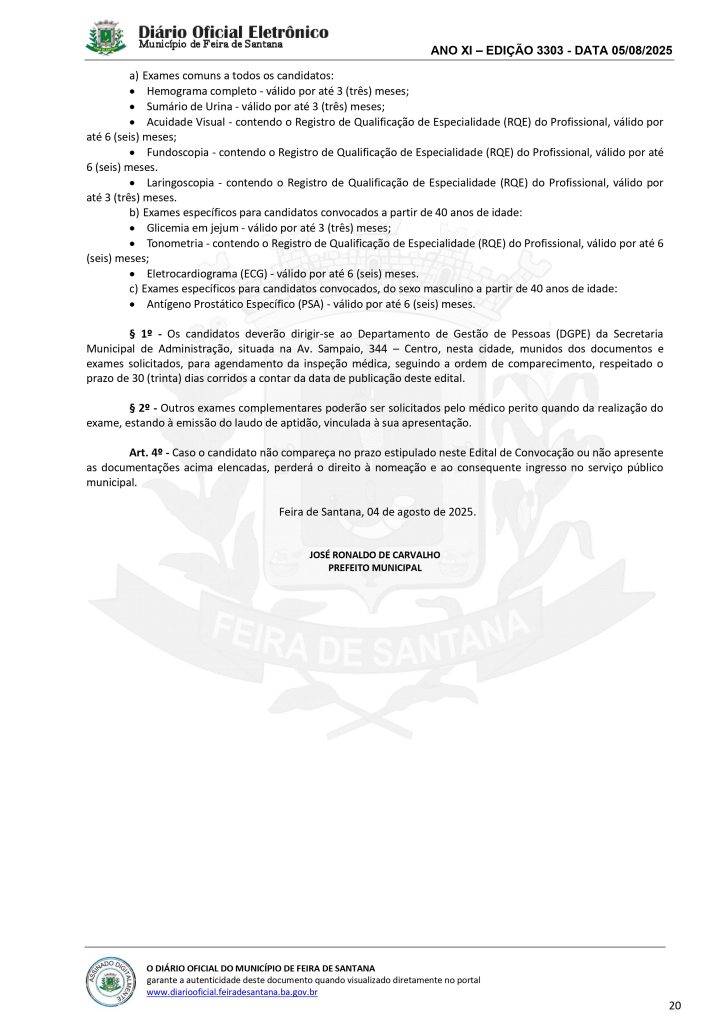 Diário Oficial Eletrônico
Município de Feira de Santana

ANO XI – EDIÇÃO 3303 - DATA 05/08/2025

a) Exames comuns a todos os candidatos:
• Hemograma completo - válido por até 3 (três) meses;
• Sumário de Urina - válido por até 3 (três) meses;
• Acuidade Visual - contendo o Registro de Qualificação de Especialidade (RQE) do Profissional, válido por até 6 (seis) meses;
• Fundoscopia - contendo o Registro de Qualificação de Especialidade (RQE) do Profissional, válido por até 6 (seis) meses.
• Laringoscopia - contendo o Registro de Qualificação de Especialidade (RQE) do Profissional, válido por até 3 (três) meses.
b) Exames específicos para candidatos convocados a partir de 40 anos de idade:
• Glicemia em jejum - válido por até 3 (três) meses;
• Tonometria - contendo o Registro de Qualificação de Especialidade (RQE) do Profissional, válido por até 6 (seis) meses;
• Eletrocardiograma (ECG) - válido por até 6 (seis) meses.
c) Exames específicos para candidatos convocados, do sexo masculino a partir de 40 anos de idade:
• Antígeno Prostático Específico (PSA) - válido por até 6 (seis) meses.

§ 1º - Os candidatos deverão dirigir-se ao Departamento de Gestão de Pessoas (DGPE) da Secretaria Municipal de Administração, situada na Av. Sampaio, 344 – Centro, nesta cidade, munidos dos documentos e exames solicitados, para agendamento da inspeção médica, seguindo a ordem de comparecimento, respeitado o prazo de 30 (trinta) dias corridos a contar da data de publicação deste edital.

§ 2º - Outros exames complementares poderão ser solicitados pelo médico perito quando da realização do exame, estando à emissão do laudo de aptidão, vinculada à sua apresentação.

Art. 4º - Caso o candidato não compareça no prazo estipulado neste Edital de Convocação ou não apresente as documentações acima elencadas, perderá o direito à nomeação e ao consequente ingresso no serviço público municipal.

Feira de Santana, 04 de agosto de 2025.

JOSÉ RONALDO DE CARVALHO
PREFEITO MUNICIPAL

FEIRA DE SANTANA

ASSINADO DIGITALMENTE

O DIÁRIO OFICIAL DO MUNICÍPIO DE FEIRA DE SANTANA
garante a autenticidade deste documento quando visualizado diretamente no portal
www.diariooficial.feiradesantana.ba.gov.br

20